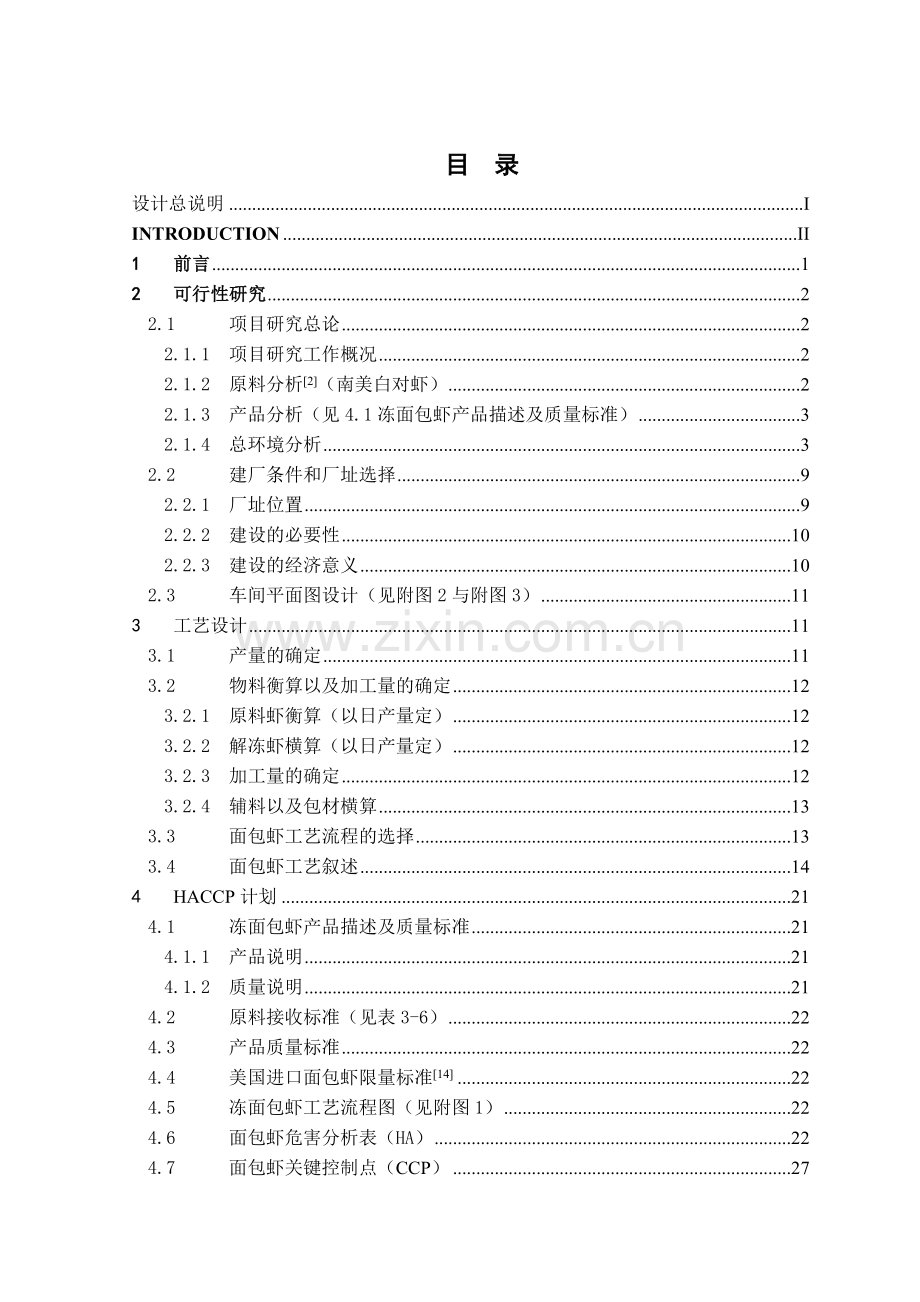 目 录

设计总说明 I

INTRODUCTION II

1 前言 1

2 可行性研究 2

2.1 项目研究总论 2

2.1.1 项目研究工作概况 2

2.1.2 原料分析$^{[2]}$（南美白对虾） 2

2.1.3 产品分析（见4.1冻面包虾产品描述及质量标准） 3

2.1.4 总环境分析 3

2.2 建厂条件和厂址选择 9

2.2.1 厂址位置 9

2.2.2 建设的必要性 10

2.2.3 建设的经济意义 10

2.3 车间平面图设计（见附图2与附图3） 11

3 工艺设计 11

3.1 产量的确定 11

3.2 物料衡算以及加工量的确定 12

3.2.1 原料虾衡算（以日产量定） 12

3.2.2 解冻虾横算（以日产量定） 12

3.2.3 加工量的确定 12

3.2.4 辅料以及包材横算 13

3.3 面包虾工艺流程的选择 13

3.4 面包虾工艺叙述 14

4 HACCP计划 21

4.1 冻面包虾产品描述及质量标准 21

4.1.1 产品说明 21

4.1.2 质量说明 21

4.2 原料接收标准（见表3-6） 22

4.3 产品质量标准 22

4.4 美国进口面包虾限量标准$^{[14]}$ 22

4.5 冻面包虾工艺流程图（见附图1） 22

4.6 面包虾危害分析表（HA） 22

4.7 面包虾关键控制点（CCP） 27

www.zixin.com.cn